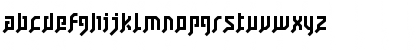 abcdefghijklmnopqrstuvwxyz